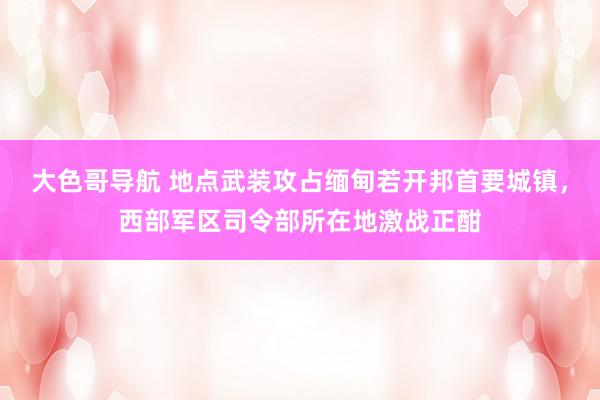 大色哥导航 地点武装攻占缅甸若开邦首要城镇，西部军区司令部所在地激战正酣